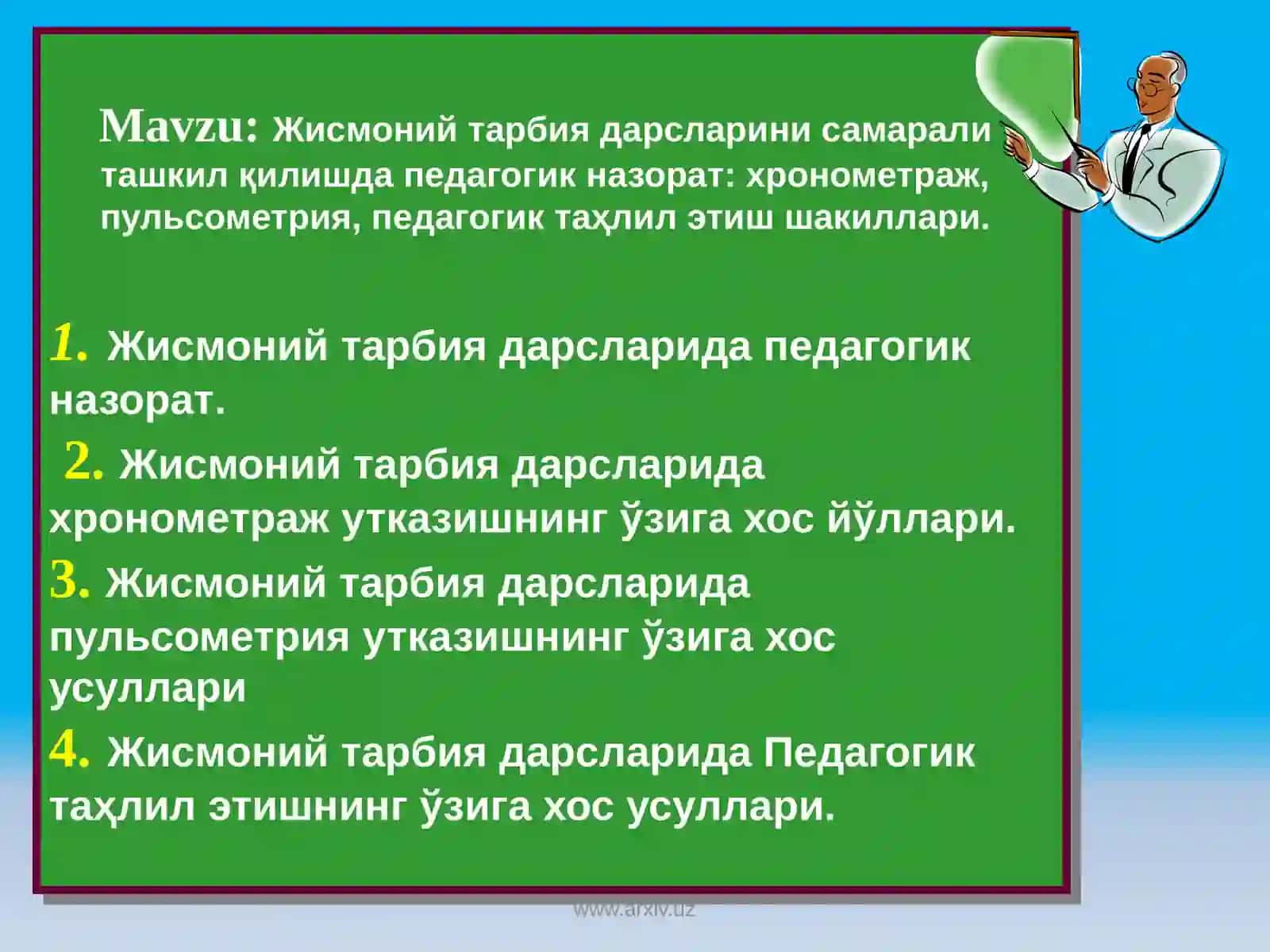 Mavzu: Жисмоний тарбия дарсларини самарали ташкил қилишда педагогик назорат: хронометраж, пульсометрия, педагогик таҳлил этиш шакиллари.

1. Жисмоний тарбия дарсларида педагогик назорат.

2. Жисмоний тарбия дарсларида хронометраж утказишнинг ўзига хос йўллари.

3. Жисмоний тарбия дарсларида пульсометрия утказишнинг ўзига хос усуллари

4. Жисмоний тарбия дарсларида Педагогик таҳлил этишнинг ўзига хос усуллари.

www.arxiv.uz